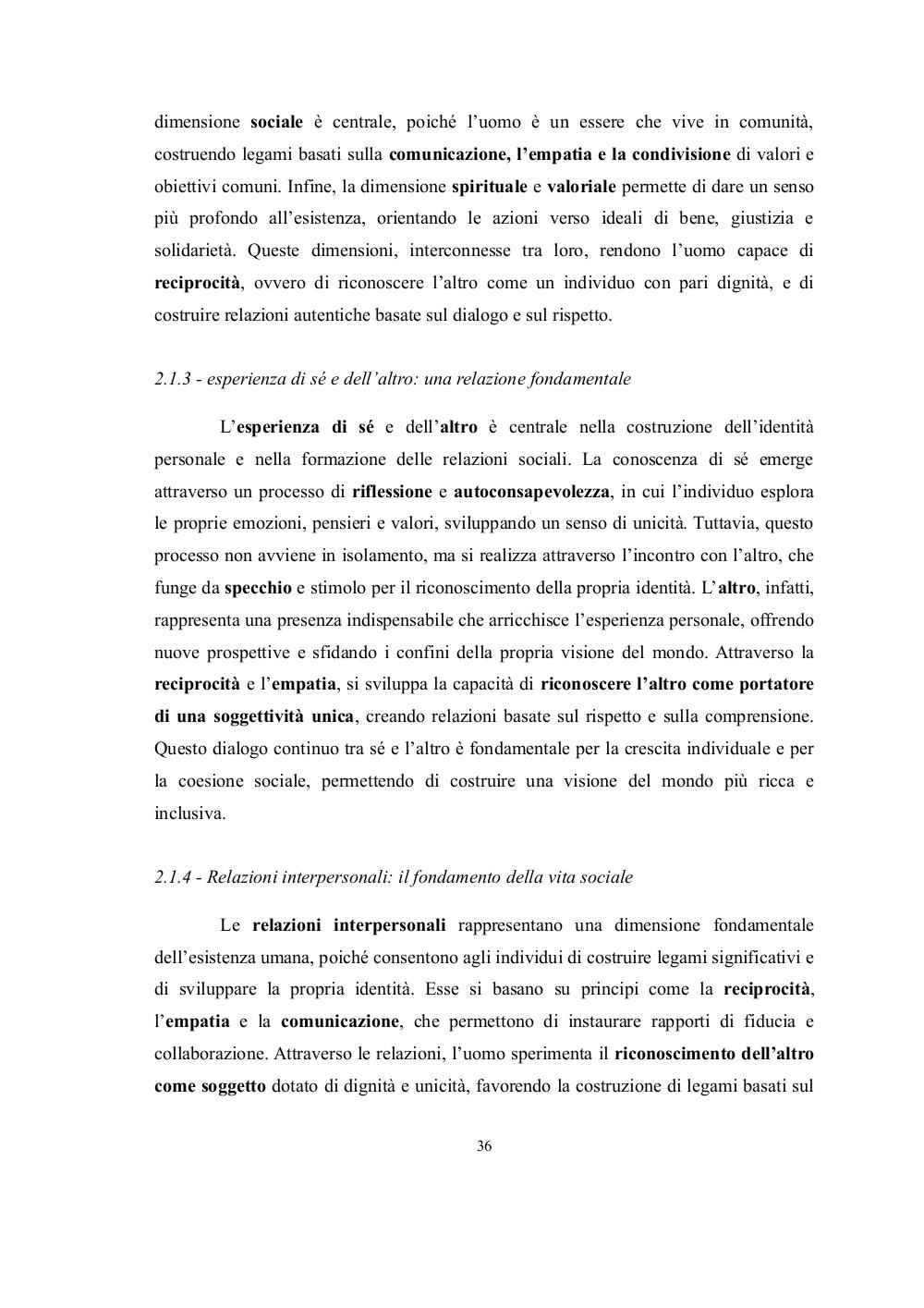 dimensione sociale è centrale, poiché l'uomo è un essere che vive in comunità, costruendo legami basati sulla comunicazione, l'empatia e la condivisione di valori e obiettivi comuni. Infine, la dimensione spirituale e valoriale permette di dare un senso più profondo all'esistenza, orientando le azioni verso ideali di bene, giustizia e solidarietà. Queste dimensioni, interconnesse tra loro, rendono l'uomo capace di reciprocità, ovvero di riconoscere l'altro come un individuo con pari dignità, e di costruire relazioni autentiche basate sul dialogo e sul rispetto.

2.1.3 - esperienza di sé e dell'altro: una relazione fondamentale

L'esperienza di sé e dell'altro è centrale nella costruzione dell'identità personale e nella formazione delle relazioni sociali. La conoscenza di sé emerge attraverso un processo di riflessione e autoconsapevolezza, in cui l'individuo esplora le proprie emozioni, pensieri e valori, sviluppando un senso di unicità. Tuttavia, questo processo non avviene in isolamento, ma si realizza attraverso l'incontro con l'altro, che funge da specchio e stimolo per il riconoscimento della propria identità. L'altro, infatti, rappresenta una presenza indispensabile che arricchisce l'esperienza personale, offrendo nuove prospettive e sfidando i confini della propria visione del mondo. Attraverso la reciprocità e l'empatia, si sviluppa la capacità di riconoscere l'altro come portatore di una soggettività unica, creando relazioni basate sul rispetto e sulla comprensione. Questo dialogo continuo tra sé e l'altro è fondamentale per la crescita individuale e per la coesione sociale, permettendo di costruire una visione del mondo più ricca e inclusiva.

2.1.4 - Relazioni interpersonali: il fondamento della vita sociale

Le relazioni interpersonali rappresentano una dimensione fondamentale dell'esistenza umana, poiché consentono agli individui di costruire legami significativi e di sviluppare la propria identità. Esse si basano su principi come la reciprocità, l'empatia e la comunicazione, che permettono di instaurare rapporti di fiducia e collaborazione. Attraverso le relazioni, l'uomo sperimenta il riconoscimento dell'altro come soggetto dotato di dignità e unicità, favorendo la costruzione di legami basati sul

36